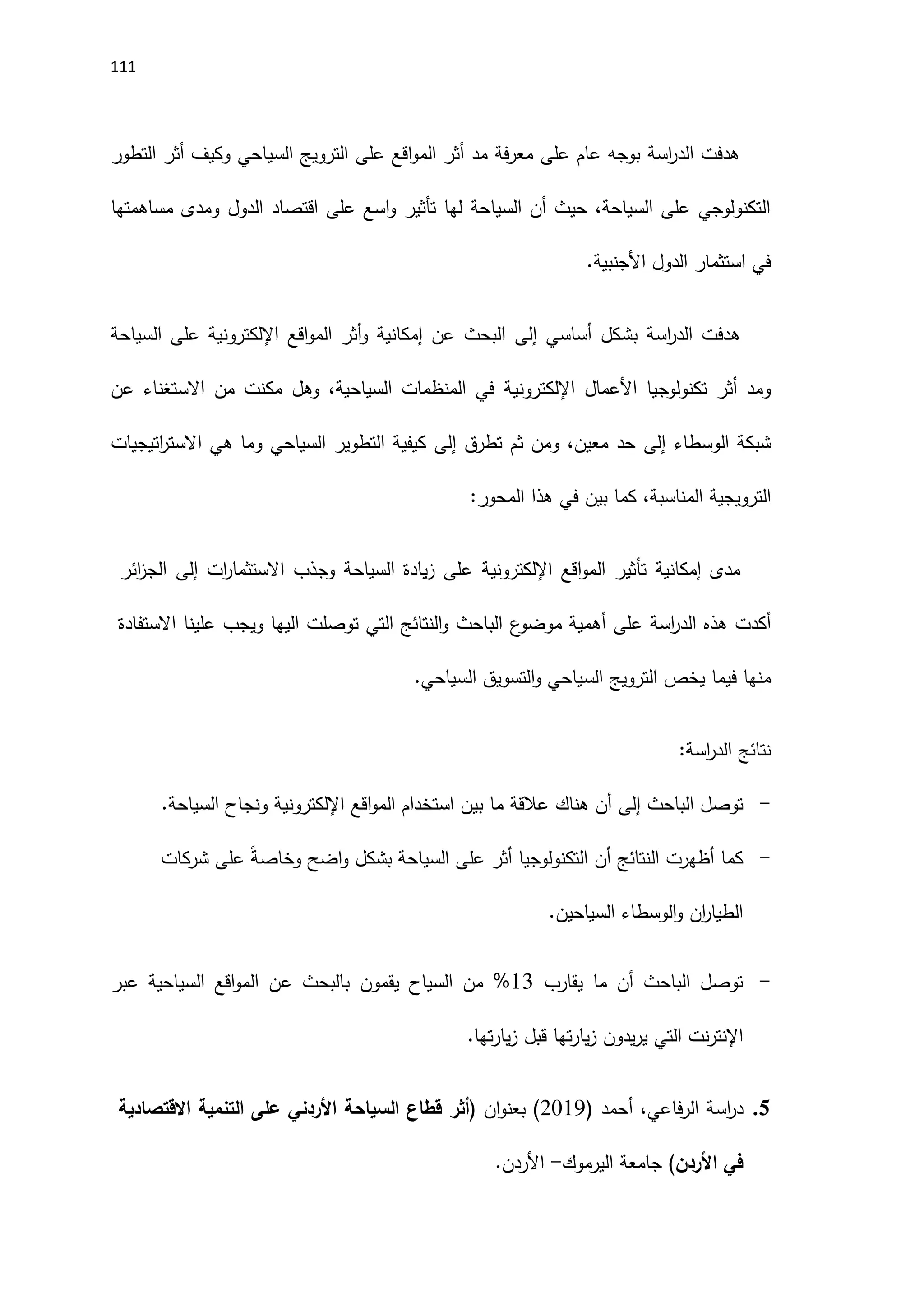 111

هدفت الدراسة بوجه عام على معرفة مد أثر المواقع على الترويج السياحي وكيف أثر التطور التكنولوجي على السياحة، حيث أن السياحة لها تأثير واسع على اقتصاد الدول ومدى مساهمتها في استثمار الدول الأجنبية.

هدفت الدراسة بشكل أساسي إلى البحث عن إمكانية وأثر المواقع الإلكترونية على السياحة ومد أثر تكنولوجيا الأعمال الإلكترونية في المنظمات السياحية، وهل مكنت من الاستغناء عن شبكة الوسطاء إلى حد معين، ومن ثم تطرق إلى كيفية التطوير السياحي وما هي الاستراتيجيات الترويجية المناسبة، كما بين في هذا المحور:

مدى إمكانية تأثير المواقع الإلكترونية على زيادة السياحة وجذب الاستثمارات إلى الجزائر أكدت هذه الدراسة على أهمية موضوع الباحث والنتائج التي توصلت اليها ويجب علينا الاستفادة منها فيما يخص الترويج السياحي والتسويق السياحي.

نتائج الدراسة:

– توصل الباحث إلى أن هناك علاقة ما بين استخدام المواقع الإلكترونية ونجاح السياحة.

– كما أظهرت النتائج أن التكنولوجيا أثر على السياحة بشكل واضح وخاصةً على شركات الطياران والوسطاء السياحين.

– توصل الباحث أن ما يقارب 13% من السياح يقمون بالبحث عن المواقع السياحية عبر الإنترنت التي يريدون زيارتها قبل زيارتها.

5. دراسة الرفاعي، أحمد (2019) بعنوان (أثر قطاع السياحة الأردني على التنمية الاقتصادية في الأردن) جامعة اليرموك– الأردن.